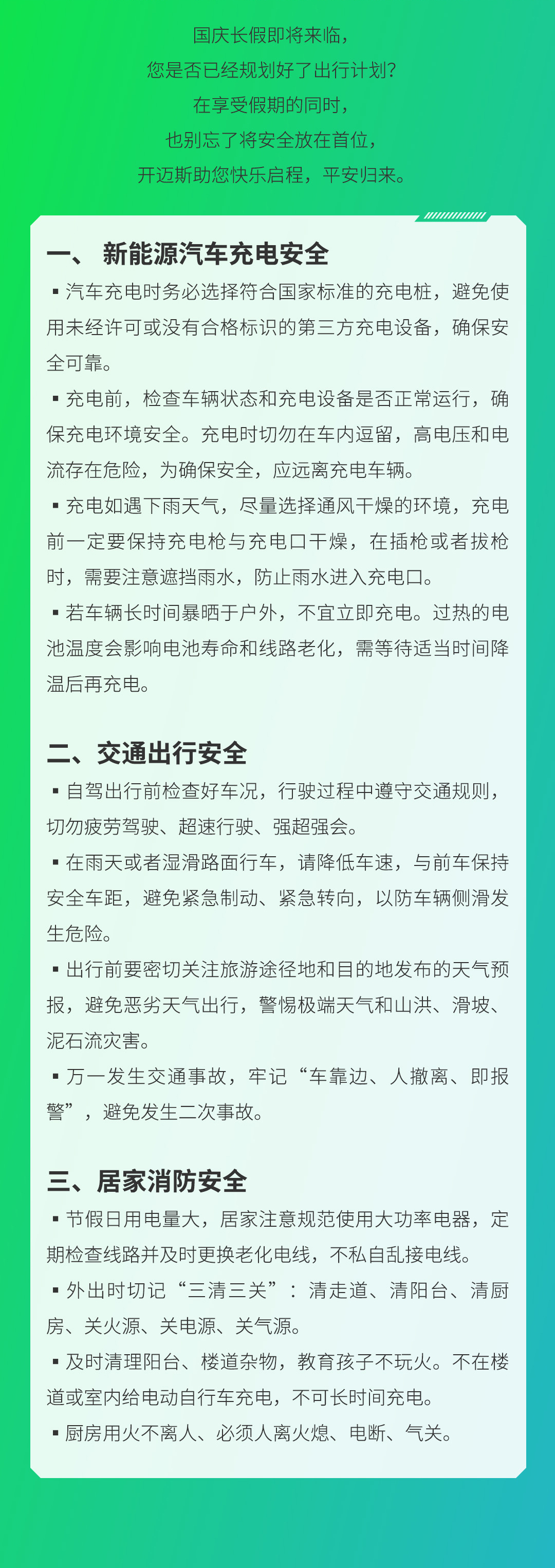 国庆长假即将来临，
您是否已经规划好了出行计划？
在享受假期的同时，
也别忘了将安全放在首位，
开迈斯助您快乐启程，平安归来。

一、 新能源汽车充电安全

▪ 汽车充电时务必选择符合国家标准的充电桩，避免使用未经许可或没有合格标识的第三方充电设备，确保安全可靠。

▪ 充电前，检查车辆状态和充电设备是否正常运行，确保充电环境安全。充电时切勿在车内逗留，高电压和电流存在危险，为确保安全，应远离充电车辆。

▪ 充电如遇下雨天气，尽量选择通风干燥的环境，充电前一定要保持充电枪与充电口干燥，在插枪或者拔枪时，需要注意遮挡雨水，防止雨水进入充电口。

▪ 若车辆长时间暴晒于户外，不宜立即充电。过热的电池温度会影响电池寿命和线路老化，需等待适当时间降温后再充电。

二、交通出行安全

▪ 自驾出行前检查好车况，行驶过程中遵守交通规则，切勿疲劳驾驶、超速行驶、强超强会。

▪ 在雨天或者湿滑路面行车，请降低车速，与前车保持安全车距，避免紧急制动、紧急转向，以防车辆侧滑发生危险。

▪ 出行前要密切关注旅游途径地和目的地发布的天气预报，避免恶劣天气出行，警惕极端天气和山洪、滑坡、泥石流灾害。

▪ 万一发生交通事故，牢记“车靠边、人撤离、即报警”，避免发生二次事故。

三、居家消防安全

▪ 节假日用电量大，居家注意规范使用大功率电器，定期检查线路并及时更换老化电线，不私自乱接电线。

▪ 外出时切记“三清三关”：清走道、清阳台、清厨房、关火源、关电源、关气源。

▪ 及时清理阳台、楼道杂物，教育孩子不玩火。不在楼道或室内给电动自行车充电，不可长时间充电。

▪ 厨房用火不离人、必须人离火熄、电断、气关。